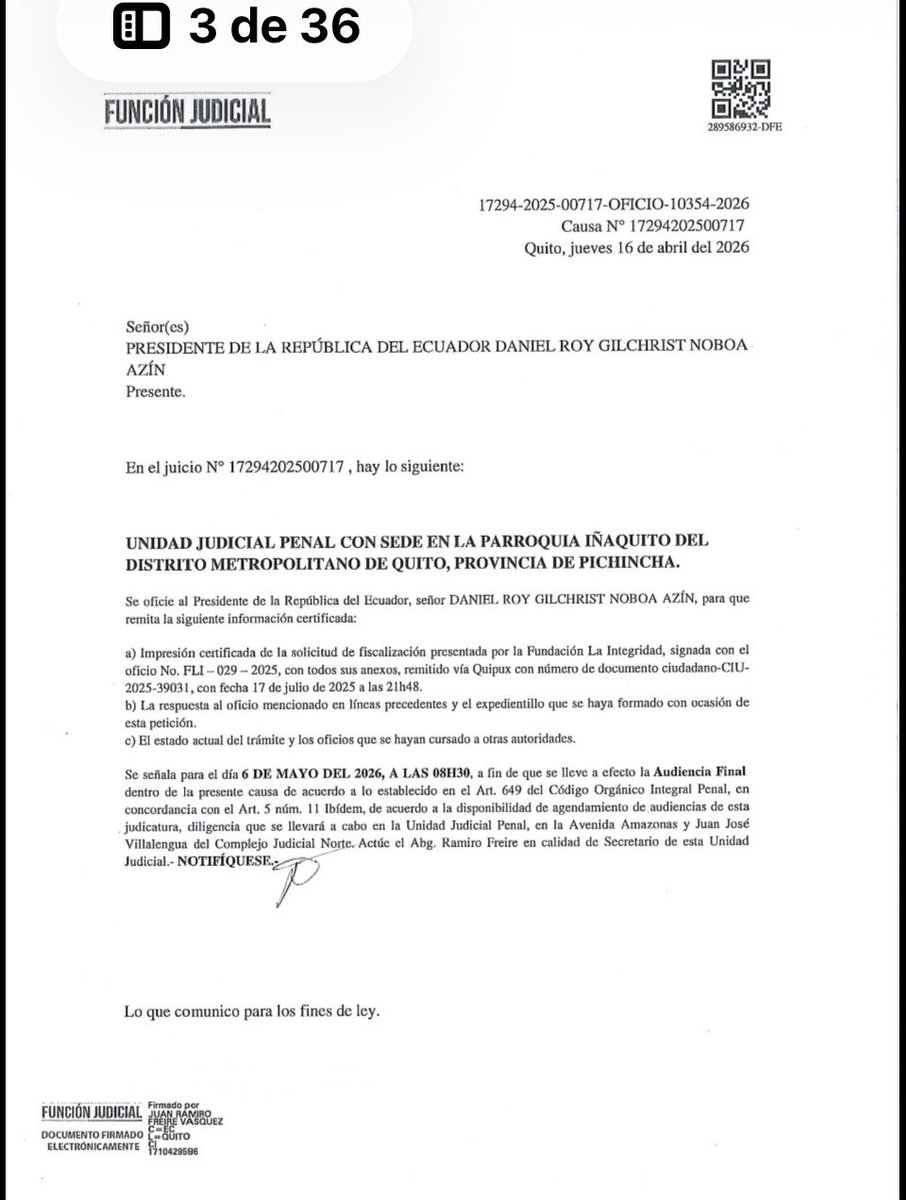 3 de 36

FUNCIÓN JUDICIAL

289586932-DFE

17294-2025-00717-OFICIO-10354-2026
Causa N° 17294202500717
Quito, jueves 16 de abril del 2026

Señor(es)
PRESIDENTE DE LA REPÚBLICA DEL ECUADOR DANIEL ROY GILCHRIST NOBOA AZÍN
Presente.

En el juicio N° 17294202500717 , hay lo siguiente:

UNIDAD JUDICIAL PENAL CON SEDE EN LA PARROQUIA IÑAQUITO DEL DISTRITO METROPOLITANO DE QUITO, PROVINCIA DE PICHINCHA.

Se oficie al Presidente de la República del Ecuador, señor DANIEL ROY GILCHRIST NOBOA AZÍN, para que remita la siguiente información certificada:

a) Impresión certificada de la solicitud de fiscalización presentada por la Fundación La Integridad, signada con el oficio No. FLI – 029 – 2025, con todos sus anexos, remitido vía Quipux con número de documento ciudadano-CIU-2025-39031, con fecha 17 de julio de 2025 a las 21h48.
b) La respuesta al oficio mencionado en líneas precedentes y el expedientillo que se haya formado con ocasión de esta petición.
c) El estado actual del trámite y los oficios que se hayan cursado a otras autoridades.

Se señala para el día 6 DE MAYO DEL 2026, A LAS 08H30, a fin de que se lleve a efecto la Audiencia Final dentro de la presente causa de acuerdo a lo establecido en el Art. 649 del Código Orgánico Integral Penal, en concordancia con el Art. 5 núm. 11 Ibídem, de acuerdo a la disponibilidad de agendamiento de audiencias de esta judicatura, diligencia que se llevará a cabo en la Unidad Judicial Penal, en la Avenida Amazonas y Juan José Villalengua del Complejo Judicial Norte. Actúe el Abg. Ramiro Freire en calidad de Secretario de esta Unidad Judicial.- NOTIFÍQUESE.-

Lo que comunico para los fines de ley.

FUNCIÓN JUDICIAL
DOCUMENTO FIRMADO ELECTRÓNICAMENTE
Firmado por JUAN RAMIRO FREIRE VASQUEZ
C=EC
L=QUITO
CI
1710429596